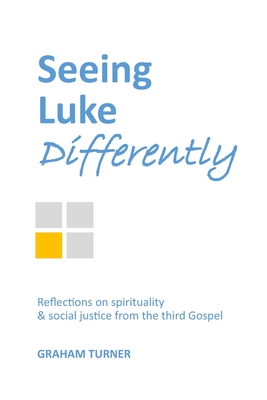 Seeing
Luke
Differently

Reflections on spirituality
& social justice from the third Gospel

GRAHAM TURNER